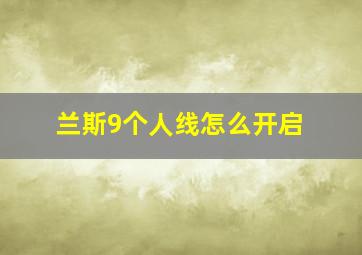 兰斯9个人线怎么开启